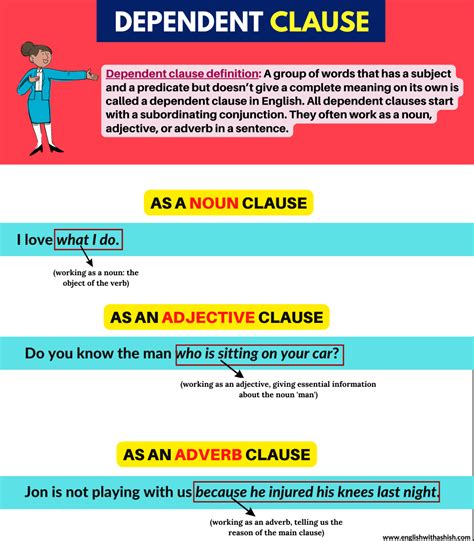 DEPENDENT CLAUSE

Dependent clause definition: A group of words that has a subject and a predicate but doesn't give a complete meaning on its own is called a dependent clause in English. All dependent clauses start with a subordinating conjunction. They often work as a noun, adjective, or adverb in a sentence.

AS A NOUN CLAUSE

I love what I do.

(working as a noun: the object of the verb)

AS AN ADJECTIVE CLAUSE

Do you know the man who is sitting on your car?

(working as an adjective, giving essential information about the noun 'man')

AS AN ADVERB CLAUSE

Jon is not playing with us because he injured his knees last night.

(working as an adverb, telling us the reason of the main clause)

www.englishwithashish.com